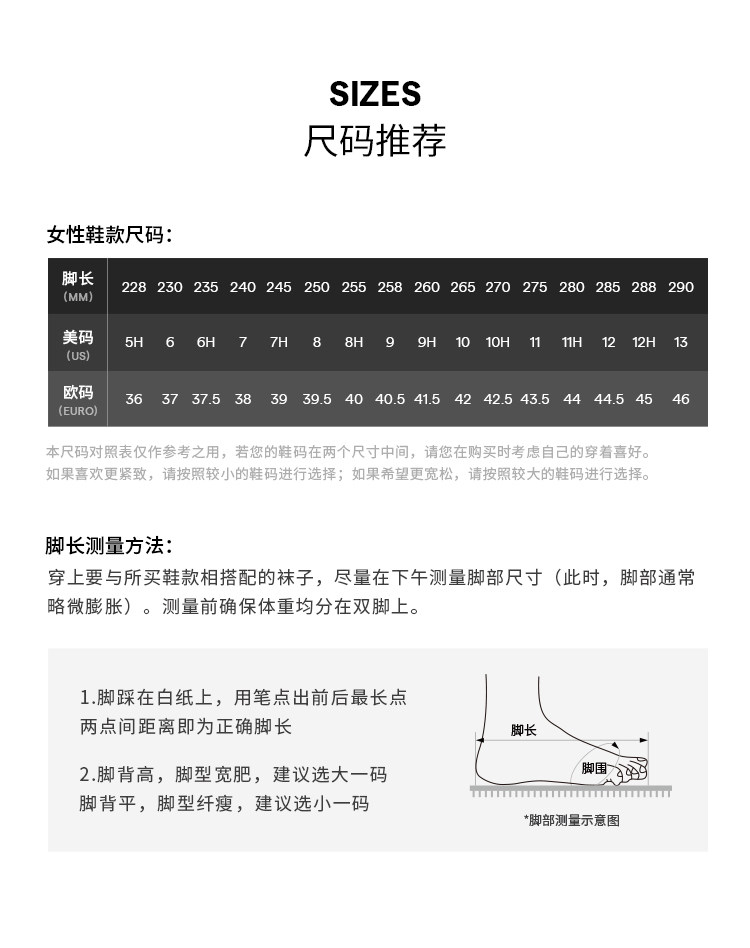 SIZES
尺码推荐

女性鞋款尺码：

| 脚长 (MM) | 228 | 230 | 235 | 240 | 245 | 250 | 255 | 258 | 260 | 265 | 270 | 275 | 280 | 285 | 288 | 290 |
|---|---|---|---|---|---|---|---|---|---|---|---|---|---|---|---|---|
| 美码 (US) | 5H | 6 | 6H | 7 | 7H | 8 | 8H | 9 | 9H | 10 | 10H | 11 | 11H | 12 | 12H | 13 |
| 欧码 (EURO) | 36 | 37 | 37.5 | 38 | 39 | 39.5 | 40 | 40.5 | 41.5 | 42 | 42.5 | 43.5 | 44 | 44.5 | 45 | 46 |

本尺码对照表仅作参考之用，若您的鞋码在两个尺寸中间，请您在购买时考虑自己的穿着喜好。如果喜欢更紧致，请按照较小的鞋码进行选择；如果希望更宽松，请按照较大的鞋码进行选择。

脚长测量方法：
穿上要与所买鞋款相搭配的袜子，尽量在下午测量脚部尺寸（此时，脚部通常略微膨胀）。测量前确保体重均分在双脚上。

1.脚踩在白纸上，用笔点出前后最长点两点间距离即为正确脚长

2.脚背高，脚型宽肥，建议选大一码
脚背平，脚型纤瘦，建议选小一码

脚长
脚围
*脚部测量示意图